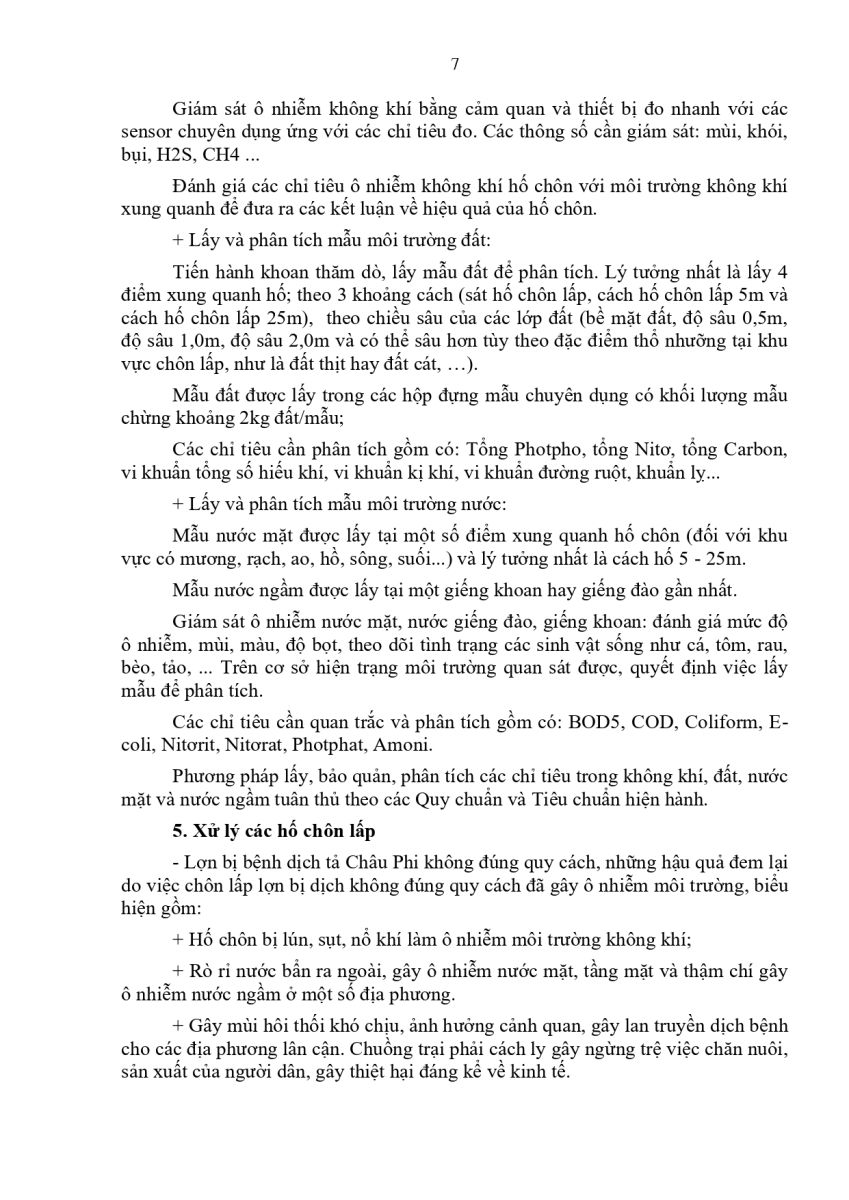 7

Giám sát ô nhiễm không khí bằng cảm quan và thiết bị đo nhanh với các sensor chuyên dụng ứng với các chỉ tiêu đo. Các thông số cần giám sát: mùi, khói, bụi, H2S, CH4 ...

Đánh giá các chỉ tiêu ô nhiễm không khí hố chôn với môi trường không khí xung quanh để đưa ra các kết luận về hiệu quả của hố chôn.

+ Lấy và phân tích mẫu môi trường đất:

Tiến hành khoan thăm dò, lấy mẫu đất để phân tích. Lý tưởng nhất là lấy 4 điểm xung quanh hố; theo 3 khoảng cách (sát hố chôn lấp, cách hố chôn lấp 5m và cách hố chôn lấp 25m), theo chiều sâu của các lớp đất (bề mặt đất, độ sâu 0,5m, độ sâu 1,0m, độ sâu 2,0m và có thể sâu hơn tùy theo đặc điểm thổ nhưỡng tại khu vực chôn lấp, như là đất thịt hay đất cát, …).

Mẫu đất được lấy trong các hộp đựng mẫu chuyên dụng có khối lượng mẫu chừng khoảng 2kg đất/mẫu;

Các chỉ tiêu cần phân tích gồm có: Tổng Photpho, tổng Nitơ, tổng Carbon, vi khuẩn tổng số hiếu khí, vi khuẩn kị khí, vi khuẩn đường ruột, khuẩn lỵ...

+ Lấy và phân tích mẫu môi trường nước:

Mẫu nước mặt được lấy tại một số điểm xung quanh hố chôn (đối với khu vực có mương, rạch, ao, hồ, sông, suối...) và lý tưởng nhất là cách hố 5 - 25m.

Mẫu nước ngầm được lấy tại một giếng khoan hay giếng đào gần nhất.

Giám sát ô nhiễm nước mặt, nước giếng đào, giếng khoan: đánh giá mức độ ô nhiễm, mùi, màu, độ bọt, theo dõi tình trạng các sinh vật sống như cá, tôm, rau, bèo, tảo, ... Trên cơ sở hiện trạng môi trường quan sát được, quyết định việc lấy mẫu để phân tích.

Các chỉ tiêu cần quan trắc và phân tích gồm có: BOD5, COD, Coliform, E-coli, Nitơrit, Nitơrat, Photphat, Amoni.

Phương pháp lấy, bảo quản, phân tích các chỉ tiêu trong không khí, đất, nước mặt và nước ngầm tuân thủ theo các Quy chuẩn và Tiêu chuẩn hiện hành.

5. Xử lý các hố chôn lấp

- Lợn bị bệnh dịch tả Châu Phi không đúng quy cách, những hậu quả đem lại do việc chôn lấp lợn bị dịch không đúng quy cách đã gây ô nhiễm môi trường, biểu hiện gồm:

+ Hố chôn bị lún, sụt, nổ khí làm ô nhiễm môi trường không khí;

+ Rò rỉ nước bẩn ra ngoài, gây ô nhiễm nước mặt, tầng mặt và thậm chí gây ô nhiễm nước ngầm ở một số địa phương.

+ Gây mùi hôi thối khó chịu, ảnh hưởng cảnh quan, gây lan truyền dịch bệnh cho các địa phương lân cận. Chuồng trại phải cách ly gây ngừng trệ việc chăn nuôi, sản xuất của người dân, gây thiệt hại đáng kể về kinh tế.